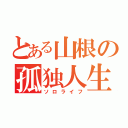 とある山根の
孤独人生
ソロライフ